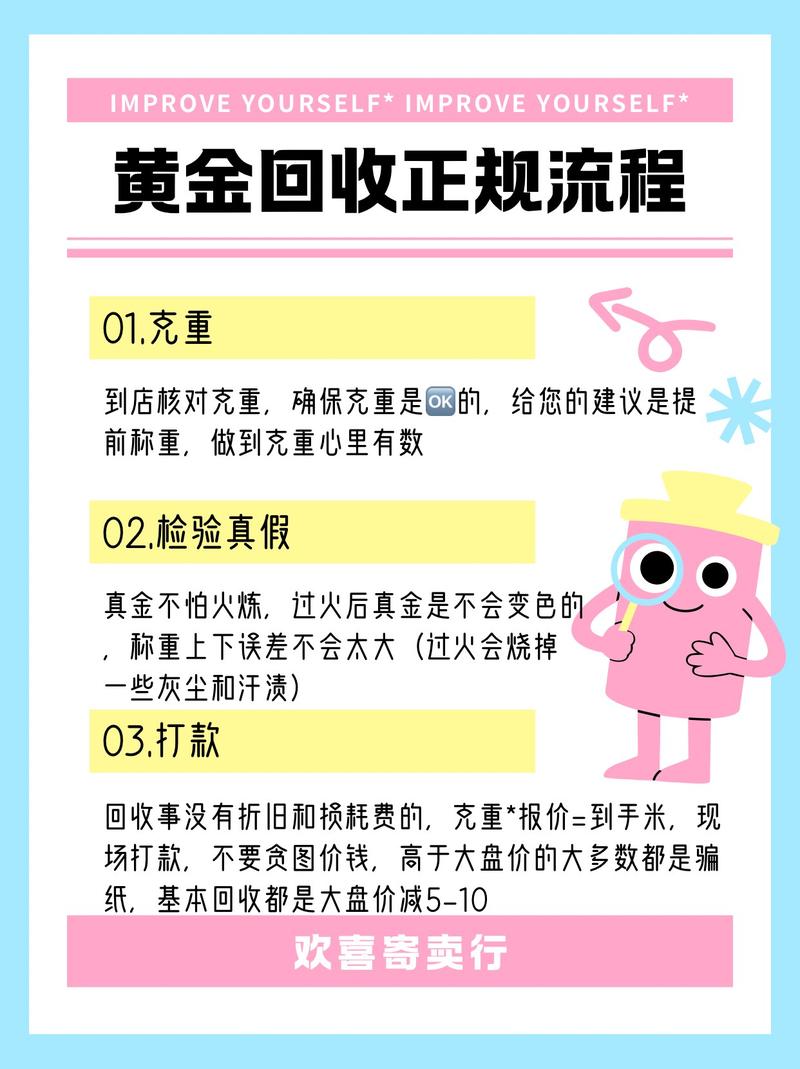 IMPROVE YOURSELF* IMPROVE YOURSELF*

黄金回收正规流程

01.克重

到店核对克重，确保克重是🆗的，给您的建议是提前称重，做到克重心里有数

02.检验真假

真金不怕火炼，过火后真金是不会变色的，称重上下误差不会太大（过火会烧掉一些灰尘和汗渍）

03.打款

回收事没有折旧和损耗费的，克重*报价=到手米，现场打款，不要贪图价钱，高于大盘价的大多数都是骗纸，基本回收都是大盘价减5-10

欢喜寄卖行